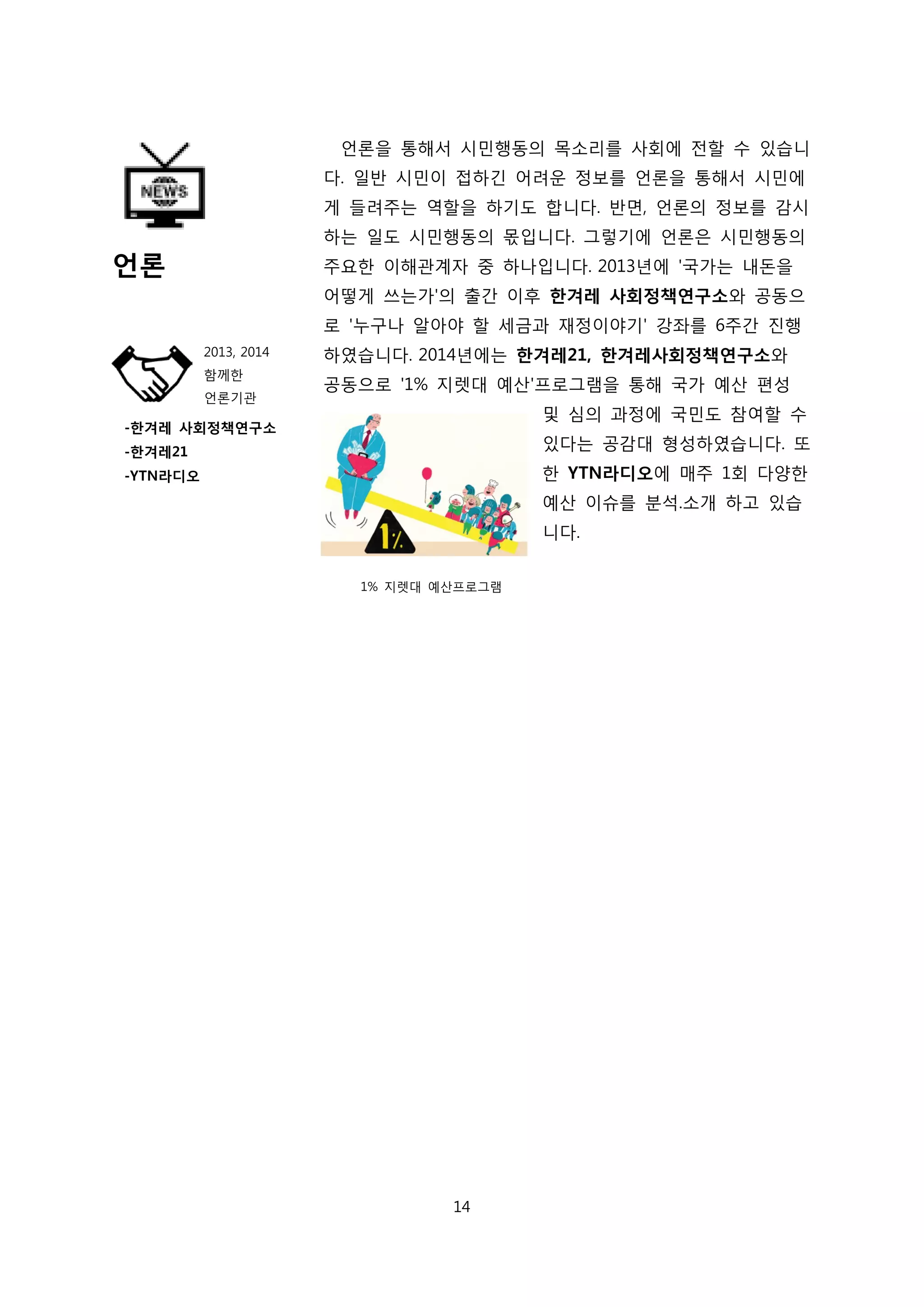 NEWS

언론

2013, 2014
함께한
언론기관

-한겨레 사회정책연구소
-한겨레21
-YTN라디오

언론을 통해서 시민행동의 목소리를 사회에 전할 수 있습니다. 일반 시민이 접하긴 어려운 정보를 언론을 통해서 시민에게 들려주는 역할을 하기도 합니다. 반면, 언론의 정보를 감시하는 일도 시민행동의 몫입니다. 그렇기에 언론은 시민행동의 주요한 이해관계자 중 하나입니다. 2013년에 '국가는 내돈을 어떻게 쓰는가'의 출간 이후 한겨레 사회정책연구소와 공동으로 '누구나 알아야 할 세금과 재정이야기' 강좌를 6주간 진행하였습니다. 2014년에는 한겨레21, 한겨레사회정책연구소와 공동으로 '1% 지렛대 예산'프로그램을 통해 국가 예산 편성 및 심의 과정에 국민도 참여할 수 있다는 공감대 형성하였습니다. 또한 YTN라디오에 매주 1회 다양한 예산 이슈를 분석.소개 하고 있습니다.

1%

1% 지렛대 예산프로그램

14